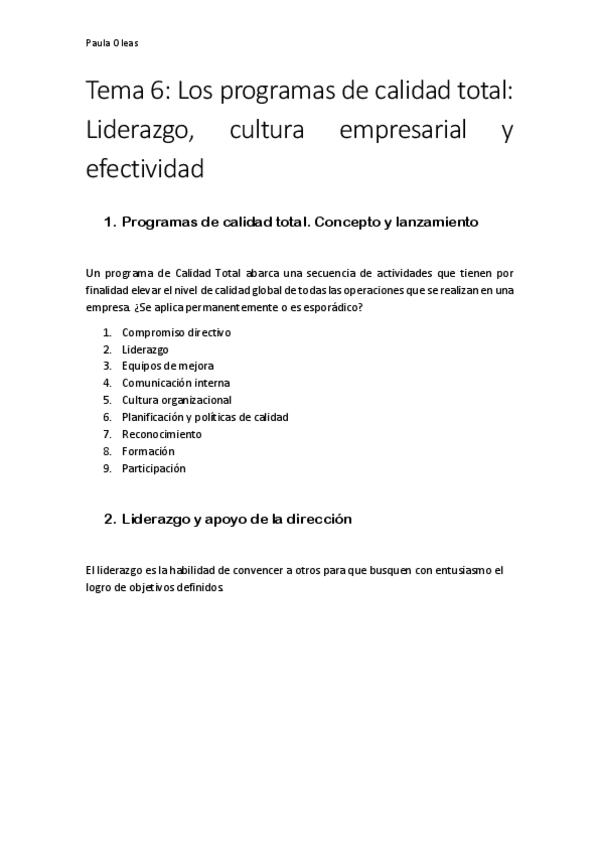 Paula Oleas

Tema 6: Los programas de calidad total: Liderazgo, cultura empresarial y efectividad

1. Programas de calidad total. Concepto y lanzamiento

Un programa de Calidad Total abarca una secuencia de actividades que tienen por finalidad elevar el nivel de calidad global de todas las operaciones que se realizan en una empresa. ¿Se aplica permanentemente o es esporádico?

1. Compromiso directivo
2. Liderazgo
3. Equipos de mejora
4. Comunicación interna
5. Cultura organizacional
6. Planificación y políticas de calidad
7. Reconocimiento
8. Formación
9. Participación

2. Liderazgo y apoyo de la dirección

El liderazgo es la habilidad de convencer a otros para que busquen con entusiasmo el logro de objetivos definidos.